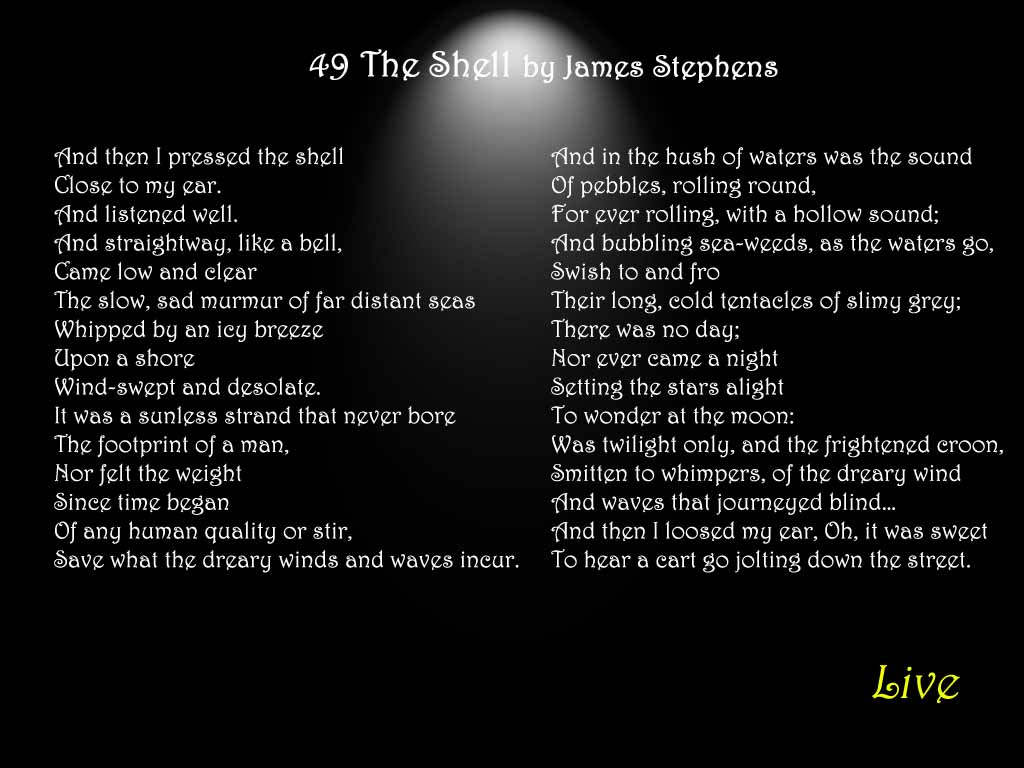 49 The Shell by James Stephens

And then I pressed the shell
Close to my ear.
And listened well.
And straightway, like a bell,
Came low and clear
The slow, sad murmur of far distant seas
Whipped by an icy breeze
Upon a shore
Wind-swept and desolate.
It was a sunless strand that never bore
The footprint of a man,
Nor felt the weight
Since time began
Of any human quality or stir,
Save what the dreary winds and waves incur.

And in the hush of waters was the sound
Of pebbles, rolling round,
For ever rolling, with a hollow sound;
And bubbling sea-weeds, as the waters go,
Swish to and fro
Their long, cold tentacles of slimy grey;
There was no day;
Nor ever came a night
Setting the stars alight
To wonder at the moon:
Was twilight only, and the frightened croon,
Smitten to whimpers, of the dreary wind
And waves that journeyed blind...
And then I loosed my ear, Oh, it was sweet
To hear a cart go jolting down the street.

Live